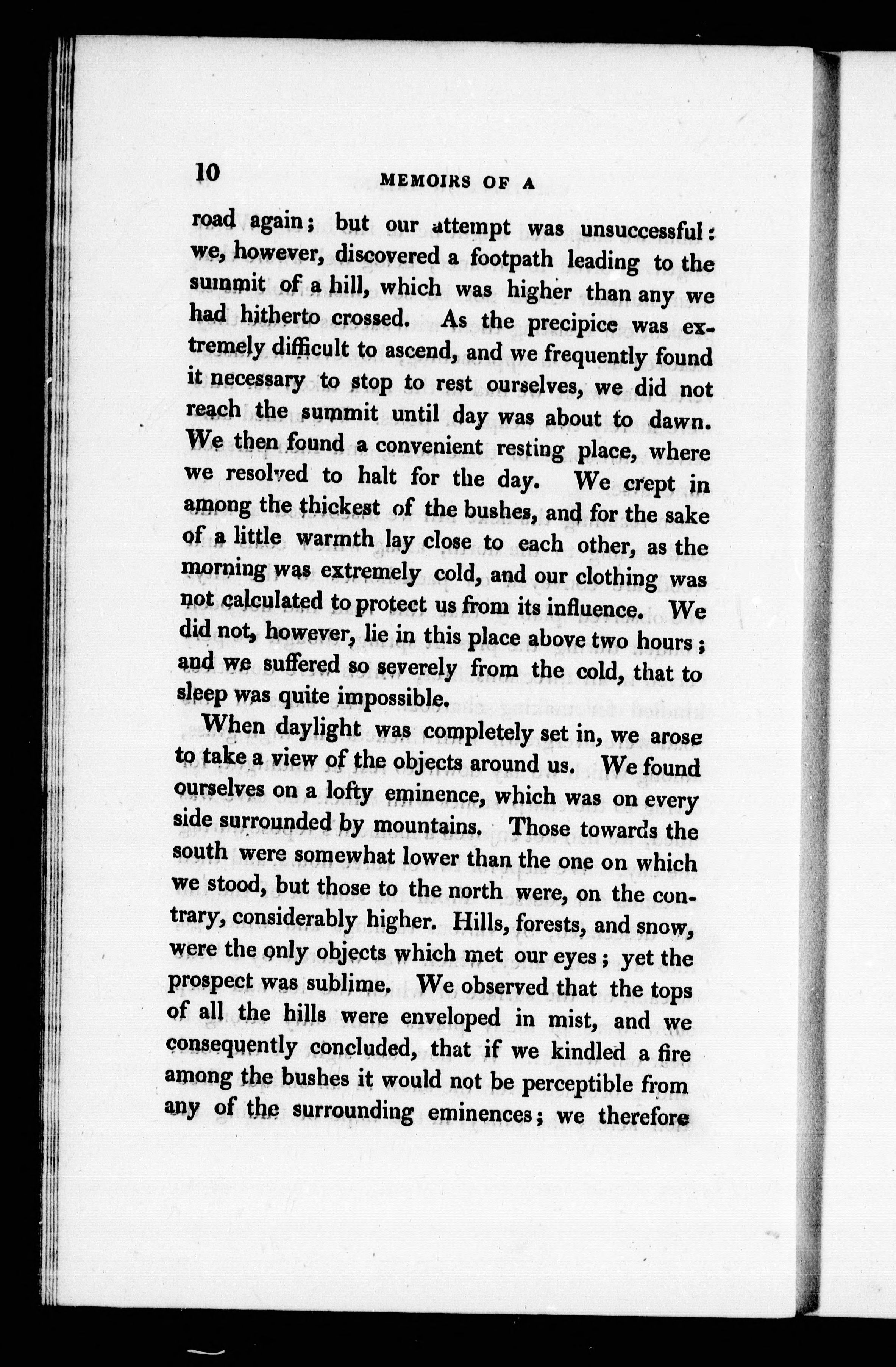 10 MEMOIRS OF A

road again; but our attempt was unsuccessful: we, however, discovered a footpath leading to the summit of a hill, which was higher than any we had hitherto crossed. As the precipice was extremely difficult to ascend, and we frequently found it necessary to stop to rest ourselves, we did not reach the summit until day was about to dawn. We then found a convenient resting place, where we resolved to halt for the day. We crept in among the thickest of the bushes, and for the sake of a little warmth lay close to each other, as the morning was extremely cold, and our clothing was not calculated to protect us from its influence. We did not, however, lie in this place above two hours; and we suffered so severely from the cold, that to sleep was quite impossible.

When daylight was completely set in, we arose to take a view of the objects around us. We found ourselves on a lofty eminence, which was on every side surrounded by mountains. Those towards the south were somewhat lower than the one on which we stood, but those to the north were, on the contrary, considerably higher. Hills, forests, and snow, were the only objects which met our eyes; yet the prospect was sublime. We observed that the tops of all the hills were enveloped in mist, and we consequently concluded, that if we kindled a fire among the bushes it would not be perceptible from any of the surrounding eminences; we therefore